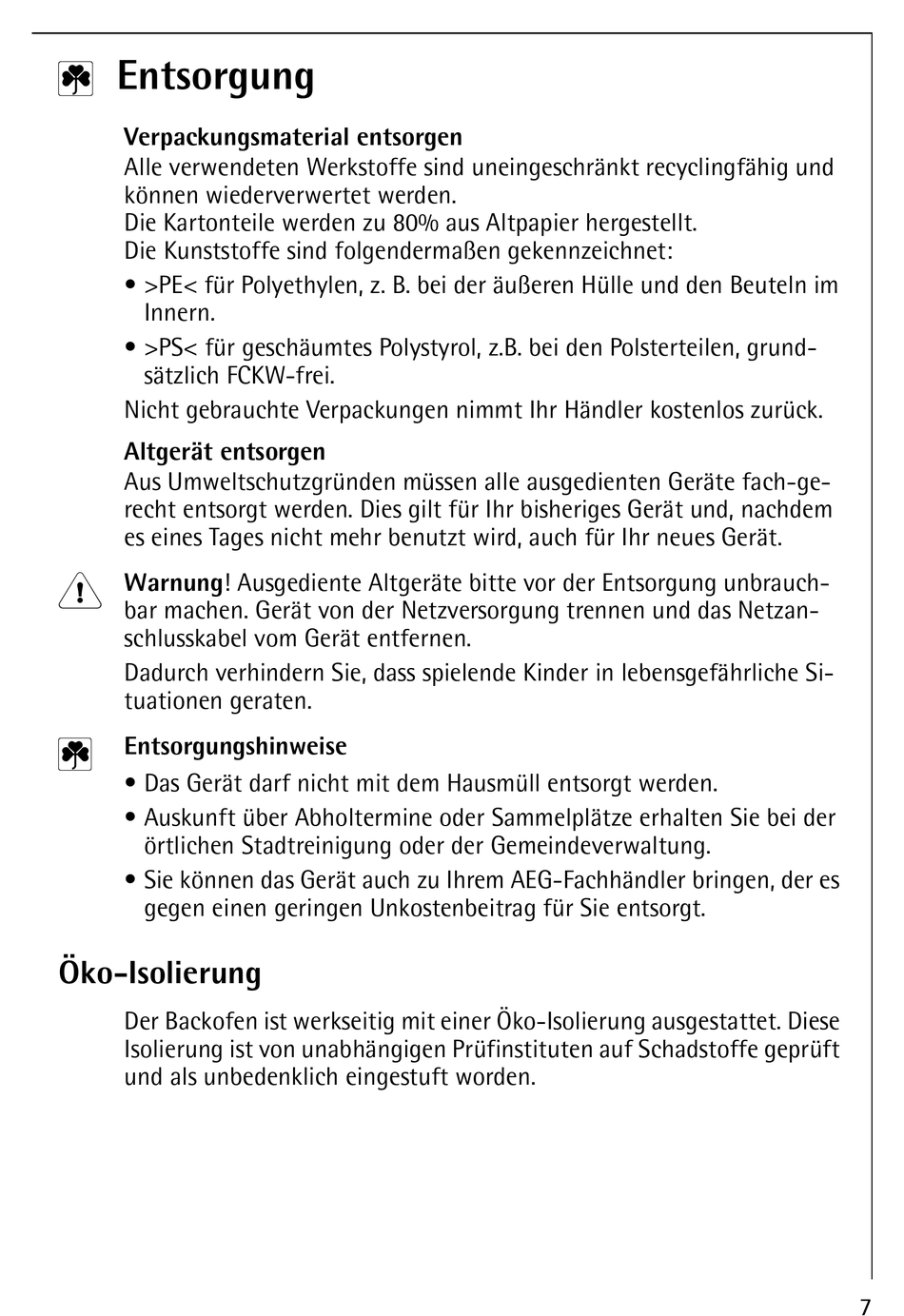 Entsorgung

Verpackungsmaterial entsorgen
Alle verwendeten Werkstoffe sind uneingeschränkt recyclingfähig und können wiederverwertet werden.
Die Kartonteile werden zu 80% aus Altpapier hergestellt.
Die Kunststoffe sind folgendermaßen gekennzeichnet:

• >PE< für Polyethylen, z. B. bei der äußeren Hülle und den Beuteln im Innern.
• >PS< für geschäumtes Polystyrol, z.B. bei den Polsterteilen, grundsätzlich FCKW-frei.

Nicht gebrauchte Verpackungen nimmt Ihr Händler kostenlos zurück.

Altgerät entsorgen
Aus Umweltschutzgründen müssen alle ausgedienten Geräte fach-gerecht entsorgt werden. Dies gilt für Ihr bisheriges Gerät und, nachdem es eines Tages nicht mehr benutzt wird, auch für Ihr neues Gerät.

Warnung! Ausgediente Altgeräte bitte vor der Entsorgung unbrauchbar machen. Gerät von der Netzversorgung trennen und das Netzanschlusskabel vom Gerät entfernen.

Dadurch verhindern Sie, dass spielende Kinder in lebensgefährliche Situationen geraten.

Entsorgungshinweise
• Das Gerät darf nicht mit dem Hausmüll entsorgt werden.
• Auskunft über Abholtermine oder Sammelplätze erhalten Sie bei der örtlichen Stadtreinigung oder der Gemeindeverwaltung.
• Sie können das Gerät auch zu Ihrem AEG-Fachhändler bringen, der es gegen einen geringen Unkostenbeitrag für Sie entsorgt.

Öko-Isolierung

Der Backofen ist werkseitig mit einer Öko-Isolierung ausgestattet. Diese Isolierung ist von unabhängigen Prüfinstituten auf Schadstoffe geprüft und als unbedenklich eingestuft worden.

7